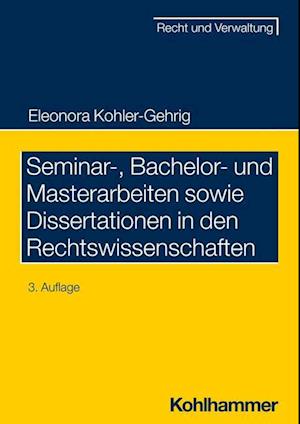 Recht und Verwaltung

Eleonora Kohler-Gehrig

Seminar-, Bachelor- und Masterarbeiten sowie Dissertationen in den Rechtswissenschaften

3. Auflage

Kohlhammer